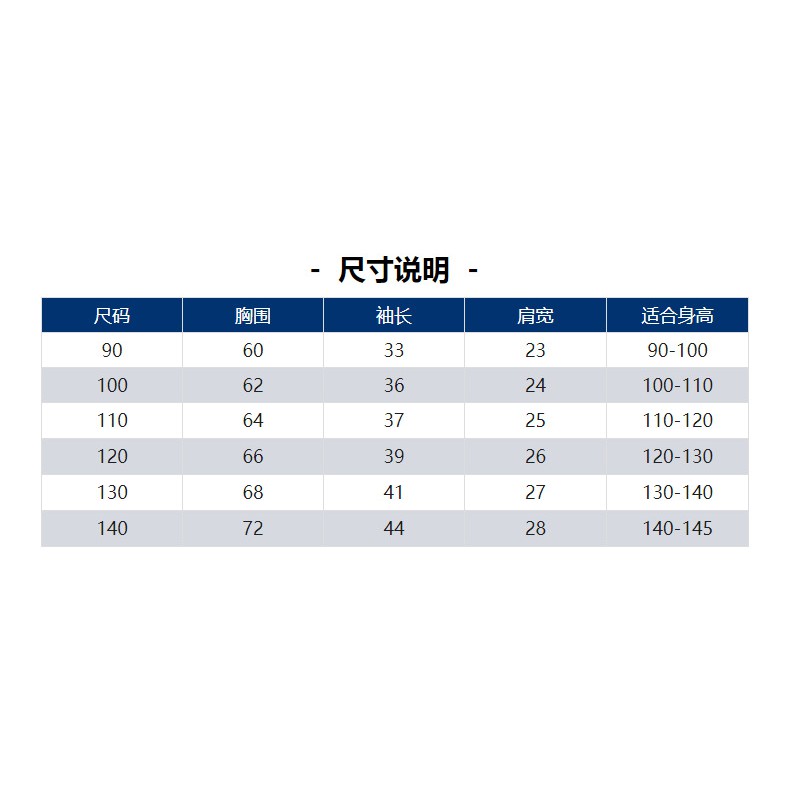 - 尺寸说明 -

| 尺码 | 胸围 | 袖长 | 肩宽 | 适合身高 |
|---|---|---|---|---|
| 90 | 60 | 33 | 23 | 90-100 |
| 100 | 62 | 36 | 24 | 100-110 |
| 110 | 64 | 37 | 25 | 110-120 |
| 120 | 66 | 39 | 26 | 120-130 |
| 130 | 68 | 41 | 27 | 130-140 |
| 140 | 72 | 44 | 28 | 140-145 |